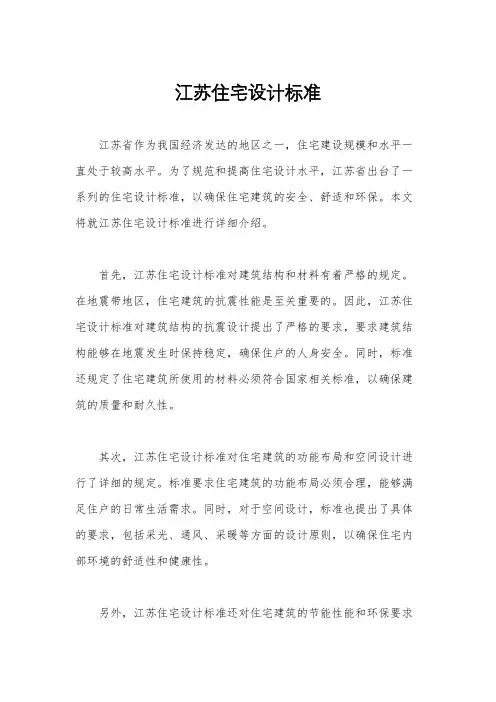 江苏住宅设计标准

江苏省作为我国经济发达的地区之一，住宅建设规模和水平一直处于较高水平。为了规范和提高住宅设计水平，江苏省出台了一系列的住宅设计标准，以确保住宅建筑的安全、舒适和环保。本文将就江苏住宅设计标准进行详细介绍。

首先，江苏住宅设计标准对建筑结构和材料有着严格的规定。在地震带地区，住宅建筑的抗震性能是至关重要的。因此，江苏住宅设计标准对建筑结构的抗震设计提出了严格的要求，要求建筑结构能够在地震发生时保持稳定，确保住户的人身安全。同时，标准还规定了住宅建筑所使用的材料必须符合国家相关标准，以确保建筑的质量和耐久性。

其次，江苏住宅设计标准对住宅建筑的功能布局和空间设计进行了详细的规定。标准要求住宅建筑的功能布局必须合理，能够满足住户的日常生活需求。同时，对于空间设计，标准也提出了具体的要求，包括采光、通风、采暖等方面的设计原则，以确保住宅内部环境的舒适性和健康性。

另外，江苏住宅设计标准还对住宅建筑的节能性能和环保要求